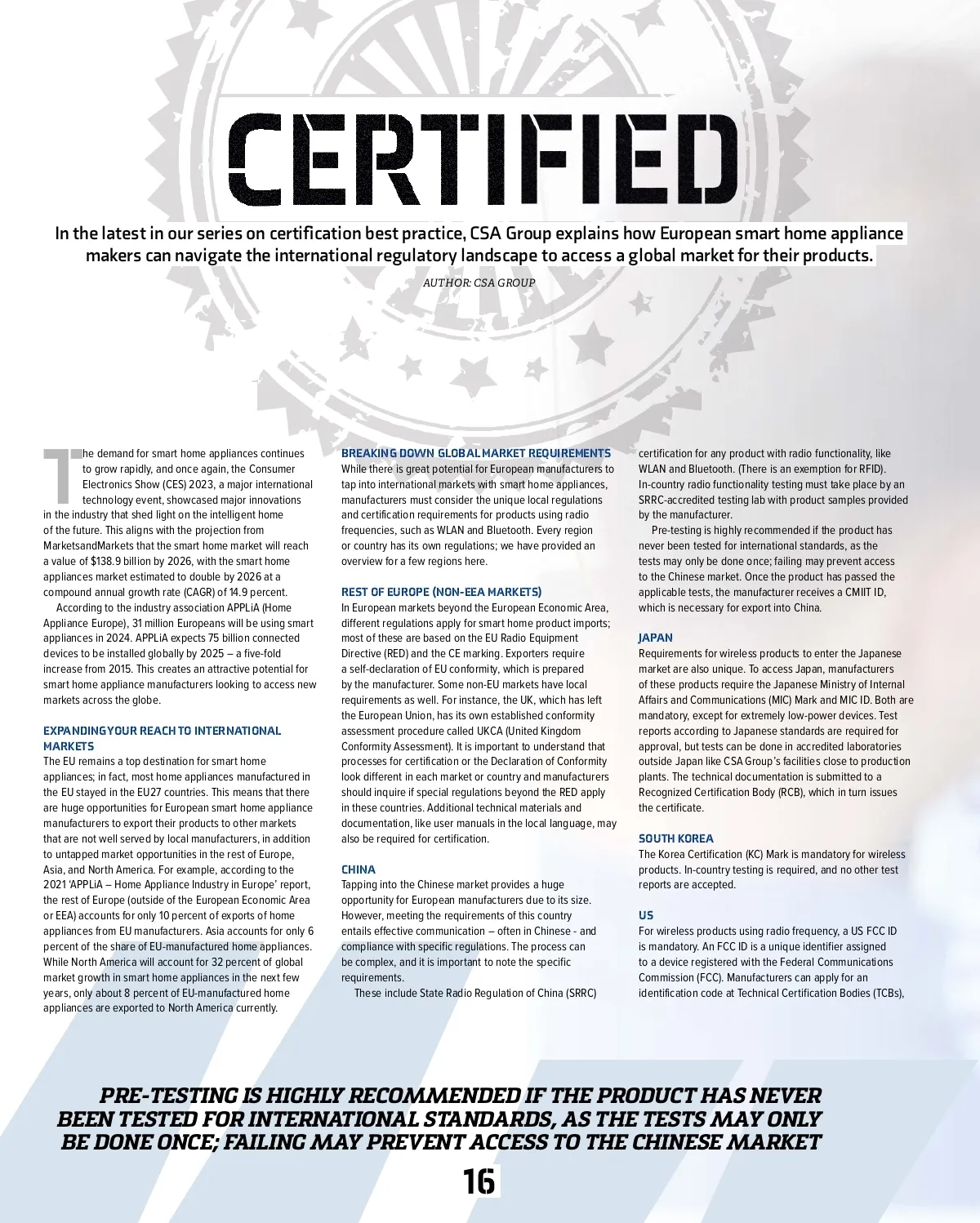 CERTIFIED

In the latest in our series on certification best practice, CSA Group explains how European smart home appliance makers can navigate the international regulatory landscape to access a global market for their products.

AUTHOR: CSA GROUP

The demand for smart home appliances continues to grow rapidly, and once again, the Consumer Electronics Show (CES) 2023, a major international technology event, showcased major innovations in the industry that shed light on the intelligent home of the future. This aligns with the projection from MarketsandMarkets that the smart home market will reach a value of $138.9 billion by 2026, with the smart home appliances market estimated to double by 2026 at a compound annual growth rate (CAGR) of 14.9 percent.

According to the industry association APPLiA (Home Appliance Europe), 31 million Europeans will be using smart appliances in 2024. APPLiA expects 75 billion connected devices to be installed globally by 2025 – a five-fold increase from 2015. This creates an attractive potential for smart home appliance manufacturers looking to access new markets across the globe.

EXPANDING YOUR REACH TO INTERNATIONAL MARKETS
The EU remains a top destination for smart home appliances; in fact, most home appliances manufactured in the EU stayed in the EU27 countries. This means that there are huge opportunities for European smart home appliance manufacturers to export their products to other markets that are not well served by local manufacturers, in addition to untapped market opportunities in the rest of Europe, Asia, and North America. For example, according to the 2021 'APPLiA – Home Appliance Industry in Europe' report, the rest of Europe (outside of the European Economic Area or EEA) accounts for only 10 percent of exports of home appliances from EU manufacturers. Asia accounts for only 6 percent of the share of EU-manufactured home appliances. While North America will account for 32 percent of global market growth in smart home appliances in the next few years, only about 8 percent of EU-manufactured home appliances are exported to North America currently.

BREAKING DOWN GLOBAL MARKET REQUIREMENTS
While there is great potential for European manufacturers to tap into international markets with smart home appliances, manufacturers must consider the unique local regulations and certification requirements for products using radio frequencies, such as WLAN and Bluetooth. Every region or country has its own regulations; we have provided an overview for a few regions here.

REST OF EUROPE (NON-EEA MARKETS)
In European markets beyond the European Economic Area, different regulations apply for smart home product imports; most of these are based on the EU Radio Equipment Directive (RED) and the CE marking. Exporters require a self-declaration of EU conformity, which is prepared by the manufacturer. Some non-EU markets have local requirements as well. For instance, the UK, which has left the European Union, has its own established conformity assessment procedure called UKCA (United Kingdom Conformity Assessment). It is important to understand that processes for certification or the Declaration of Conformity look different in each market or country and manufacturers should inquire if special regulations beyond the RED apply in these countries. Additional technical materials and documentation, like user manuals in the local language, may also be required for certification.

CHINA
Tapping into the Chinese market provides a huge opportunity for European manufacturers due to its size. However, meeting the requirements of this country entails effective communication – often in Chinese - and compliance with specific regulations. The process can be complex, and it is important to note the specific requirements.

These include State Radio Regulation of China (SRRC) certification for any product with radio functionality, like WLAN and Bluetooth. (There is an exemption for RFID). In-country radio functionality testing must take place by an SRRC-accredited testing lab with product samples provided by the manufacturer.

Pre-testing is highly recommended if the product has never been tested for international standards, as the tests may only be done once; failing may prevent access to the Chinese market. Once the product has passed the applicable tests, the manufacturer receives a CMIIT ID, which is necessary for export into China.

JAPAN
Requirements for wireless products to enter the Japanese market are also unique. To access Japan, manufacturers of these products require the Japanese Ministry of Internal Affairs and Communications (MIC) Mark and MIC ID. Both are mandatory, except for extremely low-power devices. Test reports according to Japanese standards are required for approval, but tests can be done in accredited laboratories outside Japan like CSA Group's facilities close to production plants. The technical documentation is submitted to a Recognized Certification Body (RCB), which in turn issues the certificate.

SOUTH KOREA
The Korea Certification (KC) Mark is mandatory for wireless products. In-country testing is required, and no other test reports are accepted.

US
For wireless products using radio frequency, a US FCC ID is mandatory. An FCC ID is a unique identifier assigned to a device registered with the Federal Communications Commission (FCC). Manufacturers can apply for an identification code at Technical Certification Bodies (TCBs),

PRE-TESTING IS HIGHLY RECOMMENDED IF THE PRODUCT HAS NEVER BEEN TESTED FOR INTERNATIONAL STANDARDS, AS THE TESTS MAY ONLY BE DONE ONCE; FAILING MAY PREVENT ACCESS TO THE CHINESE MARKET

16